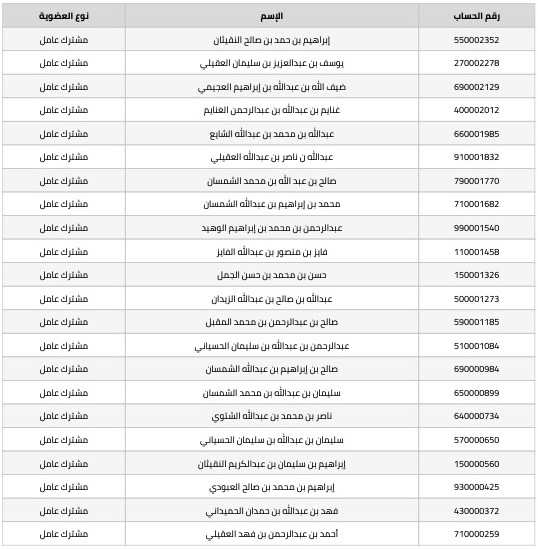 | رقم الحساب | الإسم | نوع العضوية |
|---|---|---|
| 550002352 | إبراهيم بن حمد بن صالح النقيثان | مشترك عامل |
| 270002278 | يوسف بن عبدالعزيز بن سليمان العقيلي | مشترك عامل |
| 690002129 | ضيف الله بن عبدالله بن إبراهيم العجيمي | مشترك عامل |
| 400002012 | غنايم بن عبدالله بن عبدالرحمن الغنايم | مشترك عامل |
| 660001985 | عبدالله بن محمد بن عبدالله الشايع | مشترك عامل |
| 910001832 | عبدالله ن ناصر بن عبدالله العقيلي | مشترك عامل |
| 790001770 | صالح بن عبد الله بن محمد الشمسان | مشترك عامل |
| 710001682 | محمد بن إبراهيم بن عبدالله الشمسان | مشترك عامل |
| 990001540 | عبدالرحمن بن محمد بن إبراهيم الوهيد | مشترك عامل |
| 110001458 | فايز بن منصور بن عبدالله الفايز | مشترك عامل |
| 150001326 | حسن بن محمد بن حسن الجمل | مشترك عامل |
| 500001273 | عبدالله بن صالح بن عبدالله الزيدان | مشترك عامل |
| 590001185 | صالح بن عبدالرحمن بن محمد المقبل | مشترك عامل |
| 510001084 | عبدالرحمن بن عبدالله بن سليمان الحسياني | مشترك عامل |
| 690000984 | صالح بن إبراهيم بن عبدالله الشمسان | مشترك عامل |
| 650000899 | سليمان بن عبدالله بن محمد الشمسان | مشترك عامل |
| 640000734 | ناصر بن محمد بن عبدالله الشتوي | مشترك عامل |
| 570000650 | سليمان بن عبدالله بن سليمان الحسياني | مشترك عامل |
| 150000560 | إبراهيم بن سليمان بن عبدالكريم النقيثان | مشترك عامل |
| 930000425 | إبراهيم بن محمد بن صالح العبودي | مشترك عامل |
| 430000372 | فهد بن عبدالله بن حمدان الحميداني | مشترك عامل |
| 710000259 | أحمد بن عبدالرحمن بن فهد العقيلي | مشترك عامل |